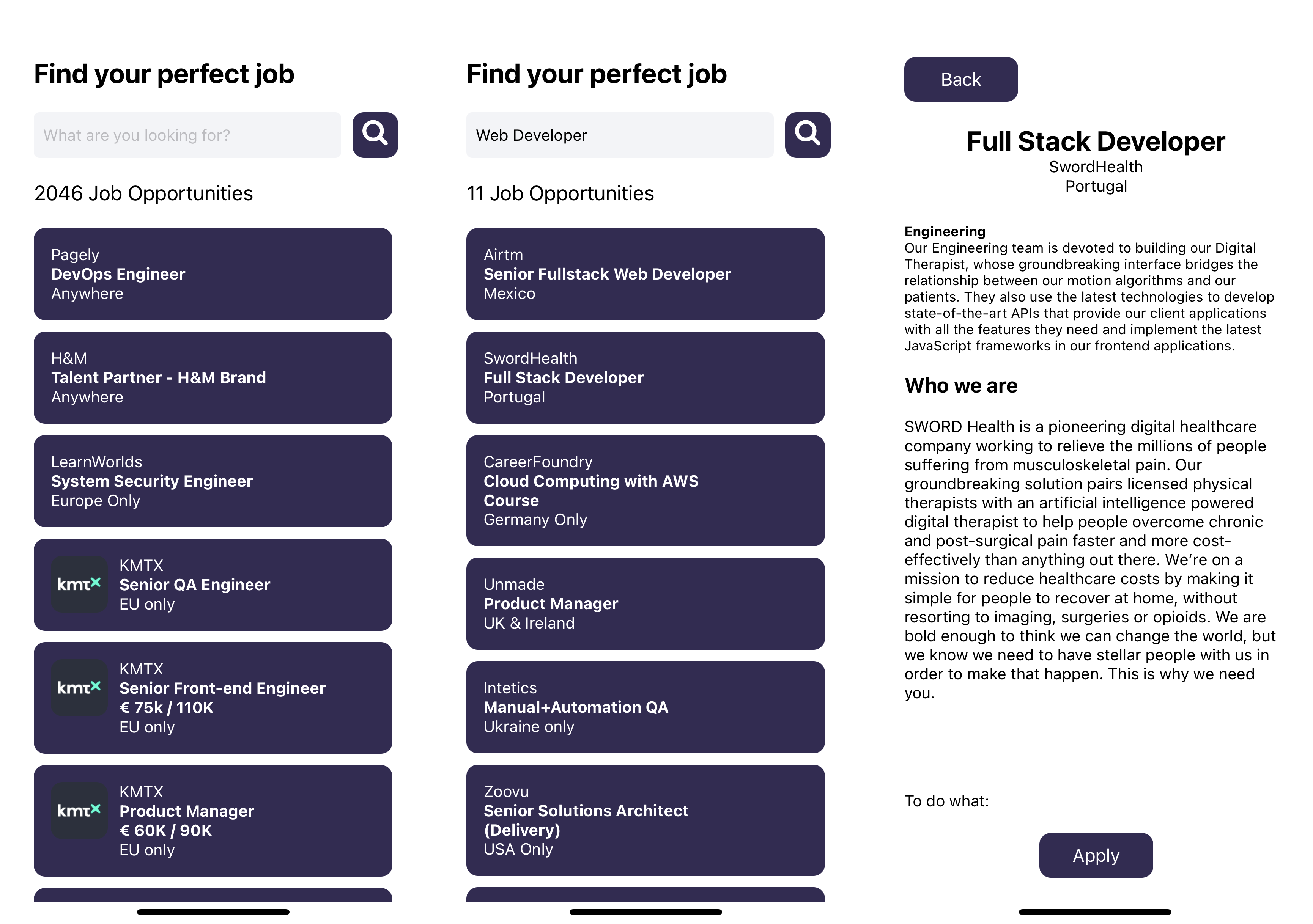 Find your perfect job

What are you looking for?

2046 Job Opportunities

Pagely
DevOps Engineer
Anywhere

H&M
Talent Partner - H&M Brand
Anywhere

LearnWorlds
System Security Engineer
Europe Only

kmtx
KMTX
Senior QA Engineer
EU only

kmtx
KMTX
Senior Front-end Engineer
€ 75k / 110K
EU only

kmtx
KMTX
Product Manager
€ 60K / 90K
EU only

Find your perfect job

Web Developer

11 Job Opportunities

Airtm
Senior Fullstack Web Developer
Mexico

SwordHealth
Full Stack Developer
Portugal

CareerFoundry
Cloud Computing with AWS Course
Germany Only

Unmade
Product Manager
UK & Ireland

Intetics
Manual+Automation QA
Ukraine only

Zoovu
Senior Solutions Architect (Delivery)
USA Only

Back

Full Stack Developer
SwordHealth
Portugal

Engineering
Our Engineering team is devoted to building our Digital Therapist, whose groundbreaking interface bridges the relationship between our motion algorithms and our patients. They also use the latest technologies to develop state-of-the-art APIs that provide our client applications with all the features they need and implement the latest JavaScript frameworks in our frontend applications.

Who we are

SWORD Health is a pioneering digital healthcare company working to relieve the millions of people suffering from musculoskeletal pain. Our groundbreaking solution pairs licensed physical therapists with an artificial intelligence powered digital therapist to help people overcome chronic and post-surgical pain faster and more cost-effectively than anything out there. We're on a mission to reduce healthcare costs by making it simple for people to recover at home, without resorting to imaging, surgeries or opioids. We are bold enough to think we can change the world, but we know we need to have stellar people with us in order to make that happen. This is why we need you.

To do what:

Apply